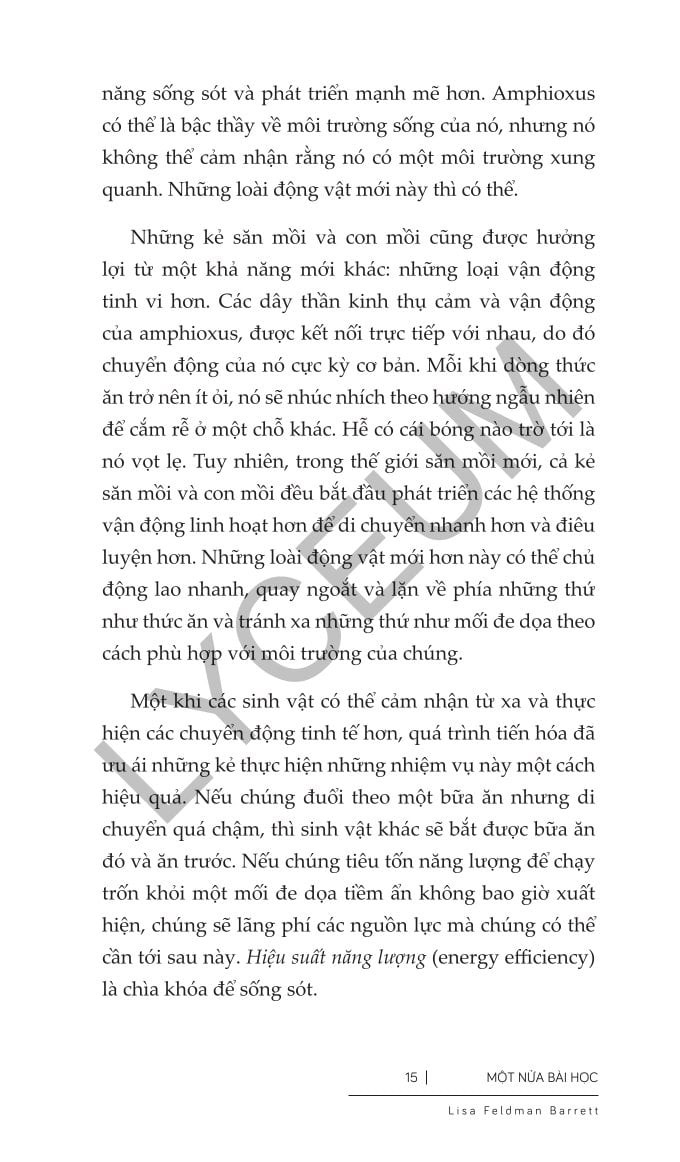 năng sống sót và phát triển mạnh mẽ hơn. Amphioxus có thể là bậc thầy về môi trường sống của nó, nhưng nó không thể cảm nhận rằng nó có một môi trường xung quanh. Những loài động vật mới này thì có thể.

Những kẻ săn mồi và con mồi cũng được hưởng lợi từ một khả năng mới khác: những loại vận động tinh vi hơn. Các dây thần kinh thụ cảm và vận động của amphioxus, được kết nối trực tiếp với nhau, do đó chuyển động của nó cực kỳ cơ bản. Mỗi khi dòng thức ăn trở nên ít ỏi, nó sẽ nhúc nhích theo hướng ngẫu nhiên để cắm rễ ở một chỗ khác. Hễ có cái bóng nào trờ tới là nó vọt lẹ. Tuy nhiên, trong thế giới săn mồi mới, cả kẻ săn mồi và con mồi đều bắt đầu phát triển các hệ thống vận động linh hoạt hơn để di chuyển nhanh hơn và điêu luyện hơn. Những loài động vật mới hơn này có thể chủ động lao nhanh, quay ngoắt và lặn về phía những thứ như thức ăn và tránh xa những thứ như mối đe dọa theo cách phù hợp với môi trường của chúng.

Một khi các sinh vật có thể cảm nhận từ xa và thực hiện các chuyển động tinh tế hơn, quá trình tiến hóa đã ưu ái những kẻ thực hiện những nhiệm vụ này một cách hiệu quả. Nếu chúng đuổi theo một bữa ăn nhưng di chuyển quá chậm, thì sinh vật khác sẽ bắt được bữa ăn đó và ăn trước. Nếu chúng tiêu tốn năng lượng để chạy trốn khỏi một mối đe dọa tiềm ẩn không bao giờ xuất hiện, chúng sẽ lãng phí các nguồn lực mà chúng có thể cần tới sau này. Hiệu suất năng lượng (energy efficiency) là chìa khóa để sống sót.

15 | MỘT NỬA BÀI HỌC

Lisa Feldman Barrett

LYCEUM